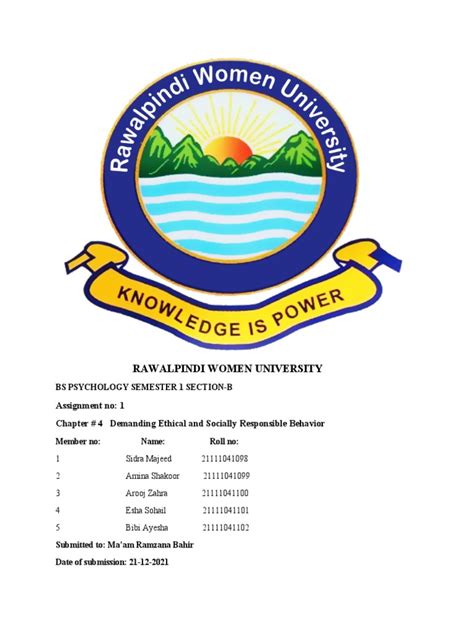 Rawalpindi Women University

KNOWLEDGE IS POWER

RAWALPINDI WOMEN UNIVERSITY

BS PSYCHOLOGY SEMESTER 1 SECTION-B

Assignment no: 1

Chapter # 4 Demanding Ethical and Socially Responsible Behavior

| Member no: | Name: | Roll no: |
|---|---|---|
| 1 | Sidra Majeed | 21111041098 |
| 2 | Amina Shakoor | 21111041099 |
| 3 | Arooj Zahra | 21111041100 |
| 4 | Esha Sohail | 21111041101 |
| 5 | Bibi Ayesha | 21111041102 |

Submitted to: Ma'am Ramzana Bahir

Date of submission: 21-12-2021